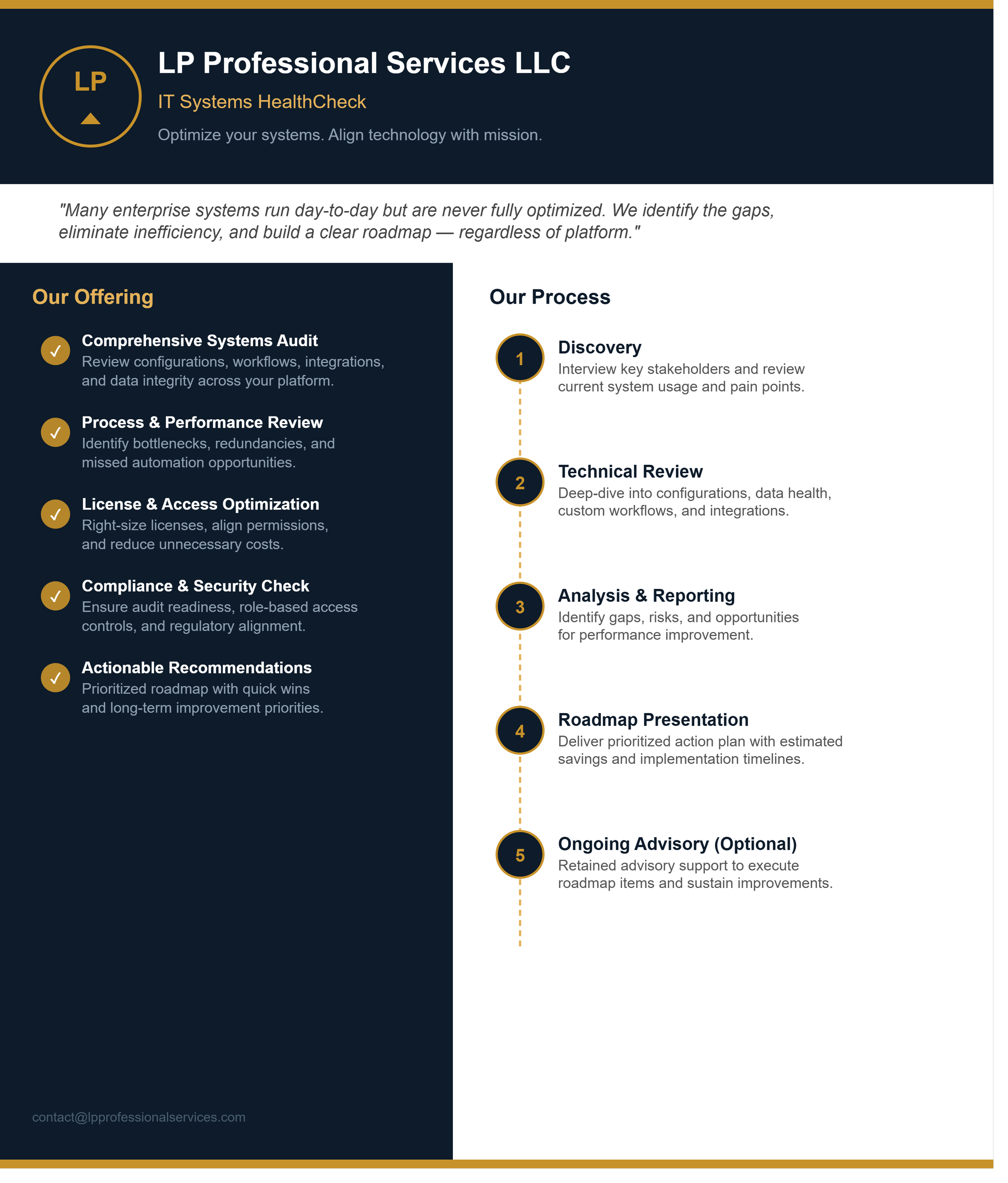 LP

LP Professional Services LLC

IT Systems HealthCheck

Optimize your systems. Align technology with mission.

"Many enterprise systems run day-to-day but are never fully optimized. We identify the gaps, eliminate inefficiency, and build a clear roadmap — regardless of platform."

Our Offering

✓ Comprehensive Systems Audit
Review configurations, workflows, integrations, and data integrity across your platform.

✓ Process & Performance Review
Identify bottlenecks, redundancies, and missed automation opportunities.

✓ License & Access Optimization
Right-size licenses, align permissions, and reduce unnecessary costs.

✓ Compliance & Security Check
Ensure audit readiness, role-based access controls, and regulatory alignment.

✓ Actionable Recommendations
Prioritized roadmap with quick wins and long-term improvement priorities.

contact@lpprofessionalservices.com

Our Process

1 Discovery
Interview key stakeholders and review current system usage and pain points.

2 Technical Review
Deep-dive into configurations, data health, custom workflows, and integrations.

3 Analysis & Reporting
Identify gaps, risks, and opportunities for performance improvement.

4 Roadmap Presentation
Deliver prioritized action plan with estimated savings and implementation timelines.

5 Ongoing Advisory (Optional)
Retained advisory support to execute roadmap items and sustain improvements.